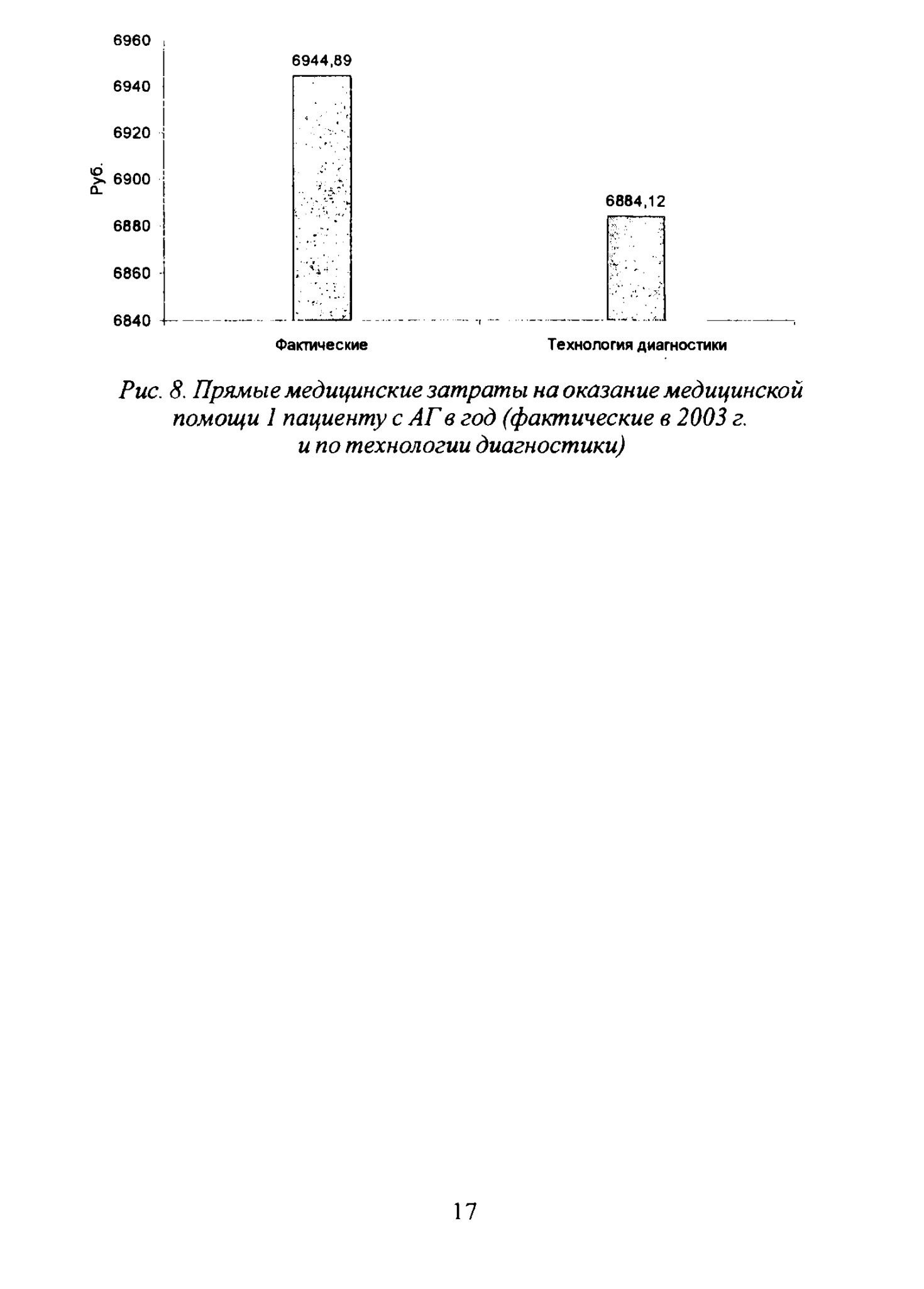 6960
6940
6920
6900
6880
6860
6840
Руб.
6944,89
6884,12
Фактические
Технология диагностики

Рис. 8. Прямые медицинские затраты на оказание медицинской помощи 1 пациенту с АГ в год (фактические в 2003 г. и по технологии диагностики)

17